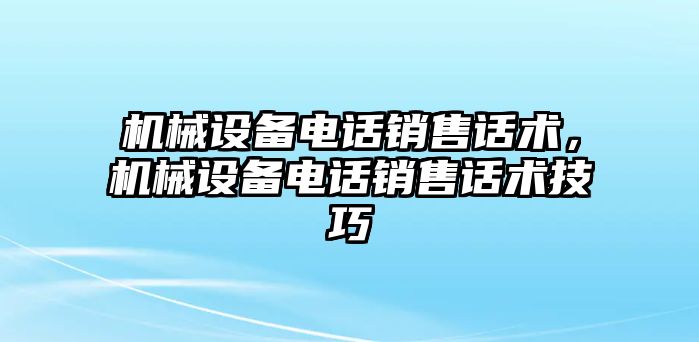 机械设备电话销售话术，机械设备电话销售话术技巧